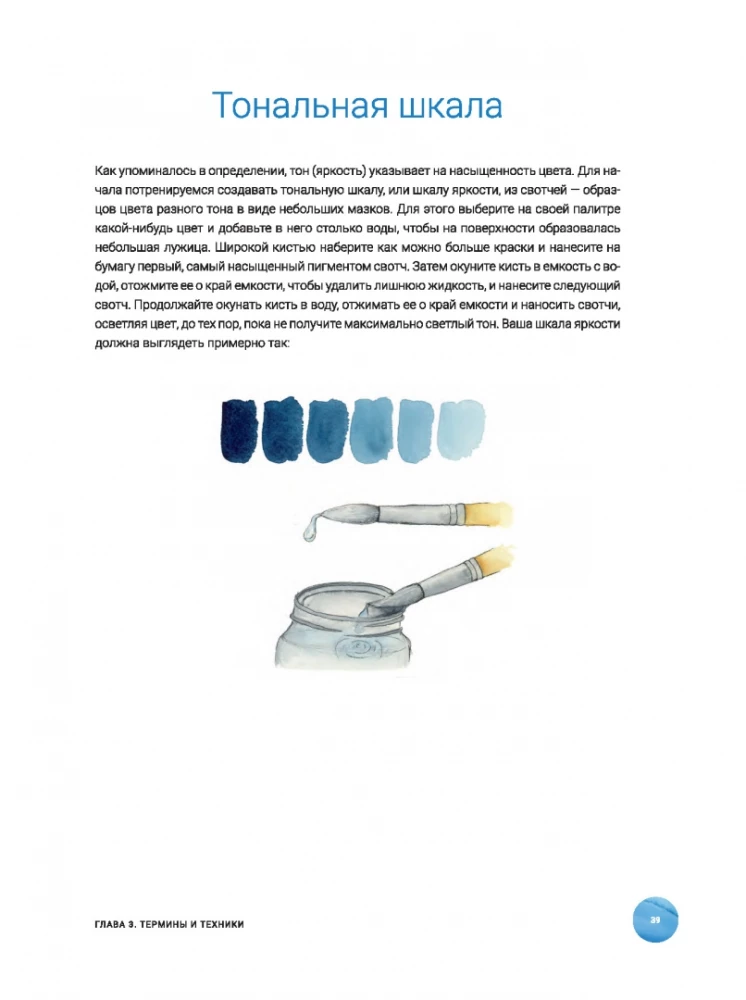 Тональная шкала

Как упоминалось в определении, тон (яркость) указывает на насыщенность цвета. Для начала потренируемся создавать тональную шкалу, или шкалу яркости, из свотчей — образцов цвета разного тона в виде небольших мазков. Для этого выберите на своей палитре какой-нибудь цвет и добавьте в него столько воды, чтобы на поверхности образовалась небольшая лужица. Широкой кистью наберите как можно больше краски и нанесите на бумагу первый, самый насыщенный пигментом свотч. Затем окуните кисть в емкость с водой, отожмите ее о край емкости, чтобы удалить лишнюю жидкость, и нанесите следующий свотч. Продолжайте окунать кисть в воду, отжимать ее о край емкости и наносить свотчи, осветляя цвет, до тех пор, пока не получите максимально светлый тон. Ваша шкала яркости должна выглядеть примерно так:

ГЛАВА 3. ТЕРМИНЫ И ТЕХНИКИ

39